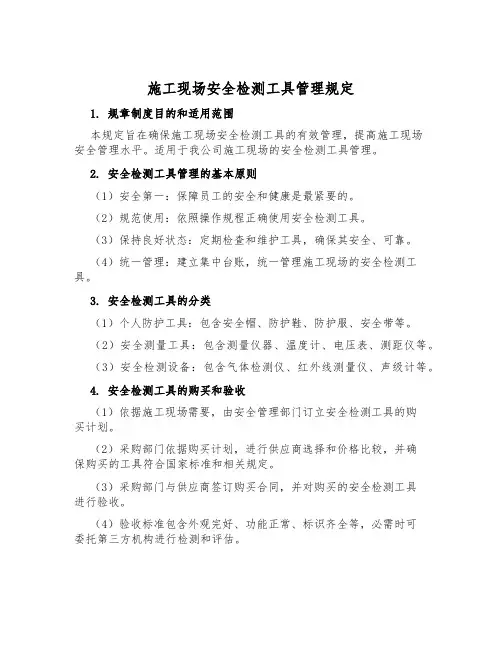 施工现场安全检测工具管理规定

1. 规章制度目的和适用范围

本规定旨在确保施工现场安全检测工具的有效管理，提高施工现场安全管理水平。适用于我公司施工现场的安全检测工具管理。

2. 安全检测工具管理的基本原则

（1）安全第一：保障员工的安全和健康是最紧要的。

（2）规范使用：依照操作规程正确使用安全检测工具。

（3）保持良好状态：定期检查和维护工具，确保其安全、可靠。

（4）统一管理：建立集中台账，统一管理施工现场的安全检测工具。

3. 安全检测工具的分类

（1）个人防护工具：包含安全帽、防护鞋、防护服、安全带等。

（2）安全测量工具：包含测量仪器、温度计、电压表、测距仪等。

（3）安全检测设备：包含气体检测仪、红外线测量仪、声级计等。

4. 安全检测工具的购买和验收

（1）依据施工现场需要，由安全管理部门订立安全检测工具的购买计划。

（2）采购部门依据购买计划，进行供应商选择和价格比较，并确保购买的工具符合国家标准和相关规定。

（3）采购部门与供应商签订购买合同，并对购买的安全检测工具进行验收。

（4）验收标准包含外观完好、功能正常、标识齐全等，必需时可委托第三方机构进行检测和评估。